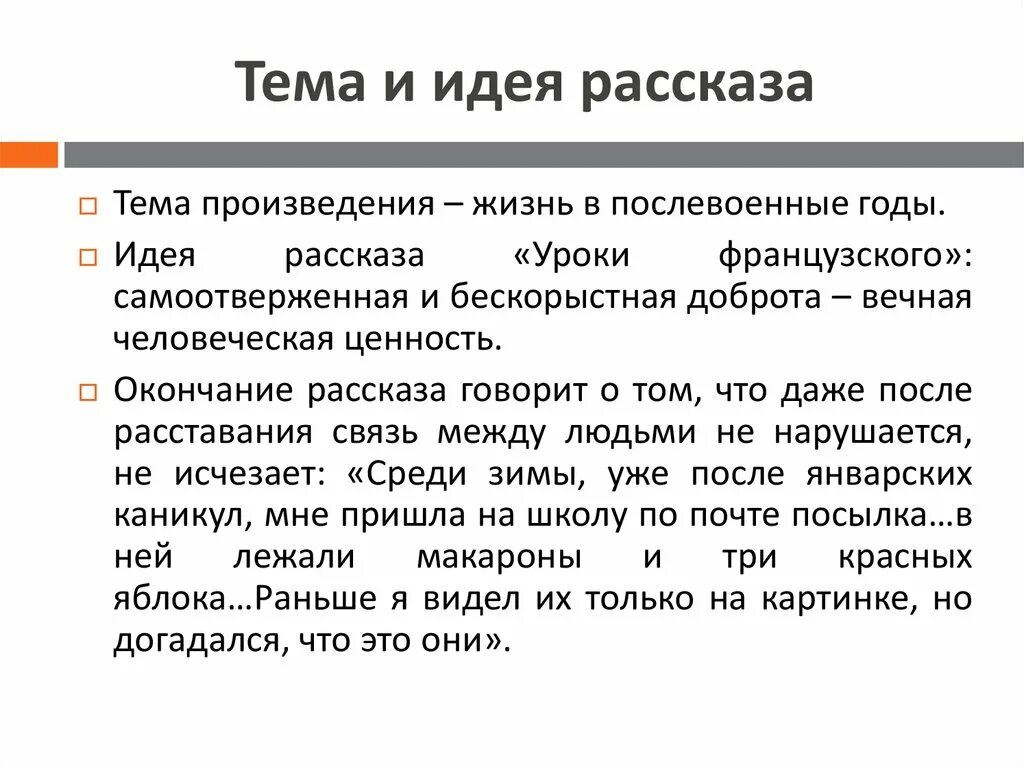 Тема и идея рассказа

Тема произведения – жизнь в послевоенные годы.

Идея рассказа «Уроки французского»: самоотверженная и бескорыстная доброта – вечная человеческая ценность.

Окончание рассказа говорит о том, что даже после расставания связь между людьми не нарушается, не исчезает: «Среди зимы, уже после январских каникул, мне пришла на школу по почте посылка…в ней лежали макароны и три красных яблока…Раньше я видел их только на картинке, но догадался, что это они».